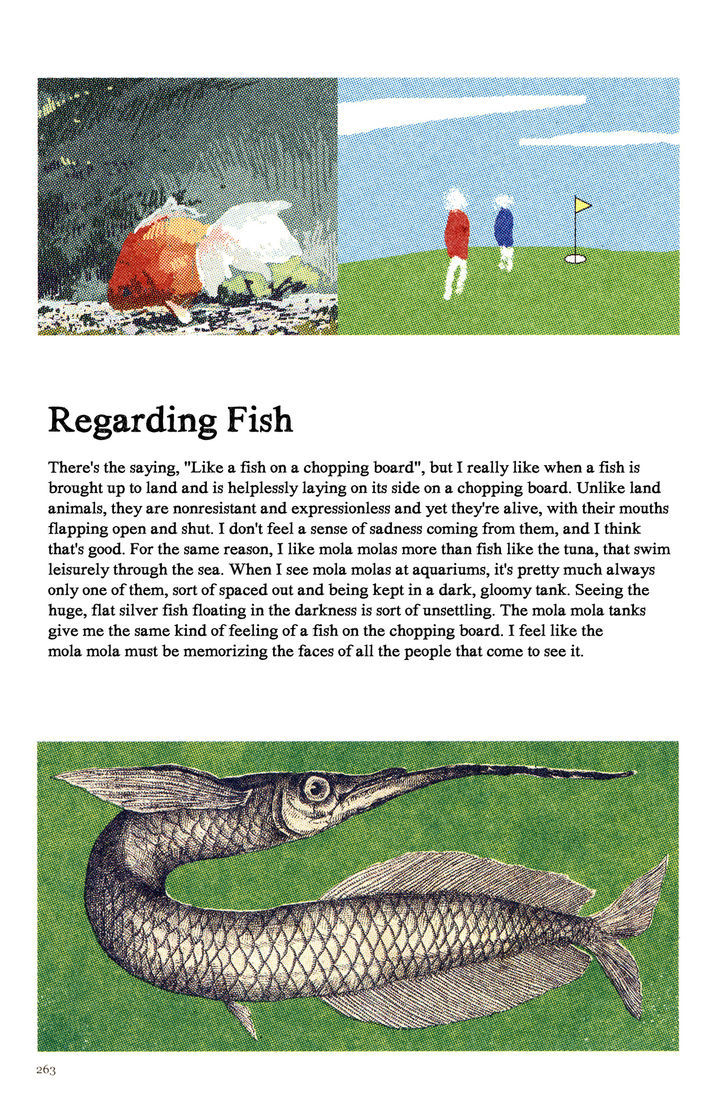 Regarding Fish

There's the saying, "Like a fish on a chopping board", but I really like when a fish is brought up to land and is helplessly laying on its side on a chopping board. Unlike land animals, they are nonresistant and expressionless and yet they're alive, with their mouths flapping open and shut. I don't feel a sense of sadness coming from them, and I think that's good. For the same reason, I like mola molas more than fish like the tuna, that swim leisurely through the sea. When I see mola molas at aquariums, it's pretty much always only one of them, sort of spaced out and being kept in a dark, gloomy tank. Seeing the huge, flat silver fish floating in the darkness is sort of unsettling. The mola mola tanks give me the same kind of feeling of a fish on the chopping board. I feel like the mola mola must be memorizing the faces of all the people that come to see it.

263